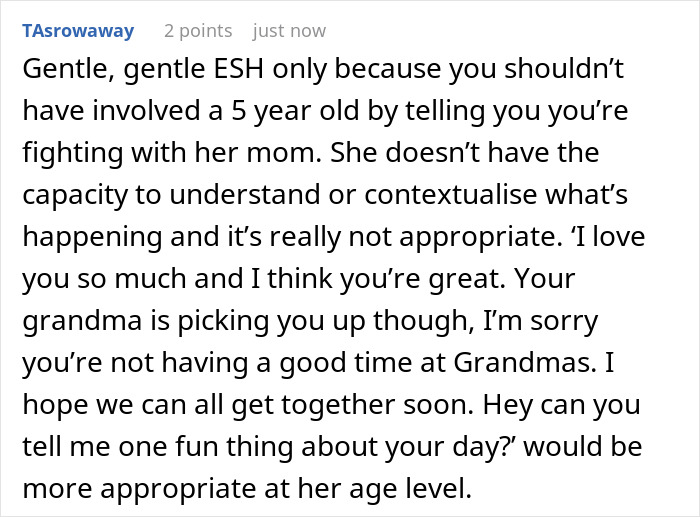 TAsrowaway 2 points just now

Gentle, gentle ESH only because you shouldn’t have involved a 5 year old by telling you you’re fighting with her mom. She doesn’t have the capacity to understand or contextualise what’s happening and it’s really not appropriate. ‘I love you so much and I think you’re great. Your grandma is picking you up though, I’m sorry you’re not having a good time at Grandmas. I hope we can all get together soon. Hey can you tell me one fun thing about your day?’ would be more appropriate at her age level.